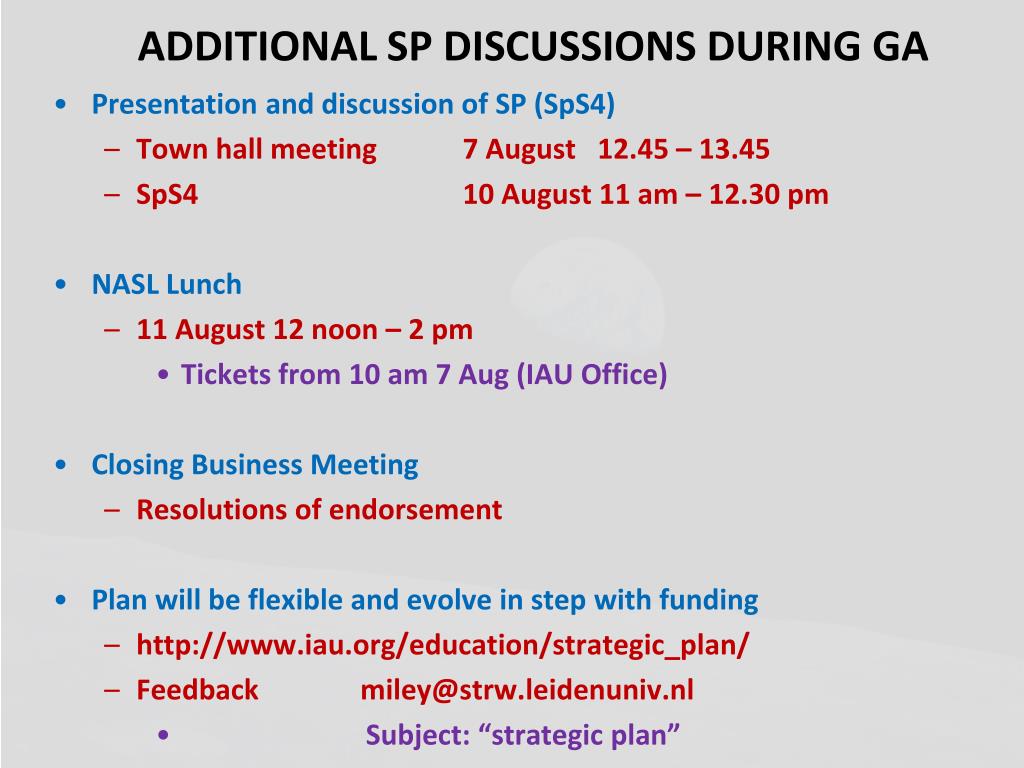 ADDITIONAL SP DISCUSSIONS DURING GA

• Presentation and discussion of SP (SpS4)
– Town hall meeting 7 August 12.45 – 13.45
– SpS4 10 August 11 am – 12.30 pm

• NASL Lunch
– 11 August 12 noon – 2 pm
• Tickets from 10 am 7 Aug (IAU Office)

• Closing Business Meeting
– Resolutions of endorsement

• Plan will be flexible and evolve in step with funding
– http://www.iau.org/education/strategic_plan/
– Feedback miley@strw.leidenuniv.nl
• Subject: “strategic plan”